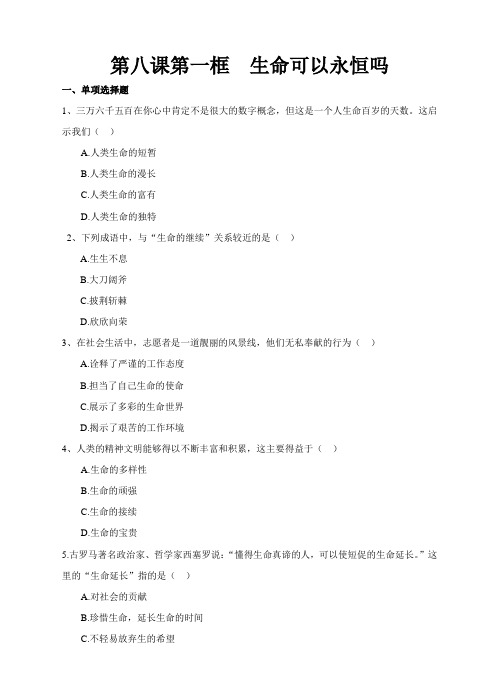 第八课第一框　生命可以永恒吗

一、单项选择题

1、三万六千五百在你心中肯定不是很大的数字概念，但这是一个人生命百岁的天数。这启示我们（　）

A.人类生命的短暂

B.人类生命的漫长

C.人类生命的富有

D.人类生命的独特

2、下列成语中，与“生命的继续”关系较近的是（　）

A.生生不息

B.大刀阔斧

C.披荆斩棘

D.欣欣向荣

3、在社会生活中，志愿者是一道靓丽的风景线，他们无私奉献的行为（　）

A.诠释了严谨的工作态度

B.担当了自己生命的使命

C.展示了多彩的生命世界

D.揭示了艰苦的工作环境

4、人类的精神文明能够得以不断丰富和积累，这主要得益于（　）

A.生命的多样性

B.生命的顽强

C.生命的接续

D.生命的宝贵

5.古罗马著名政治家、哲学家西塞罗说：“懂得生命真谛的人，可以使短促的生命延长。”这里的“生命延长”指的是（　）

A.对社会的贡献

B.珍惜生命，延长生命的时间

C.不轻易放弃生的希望